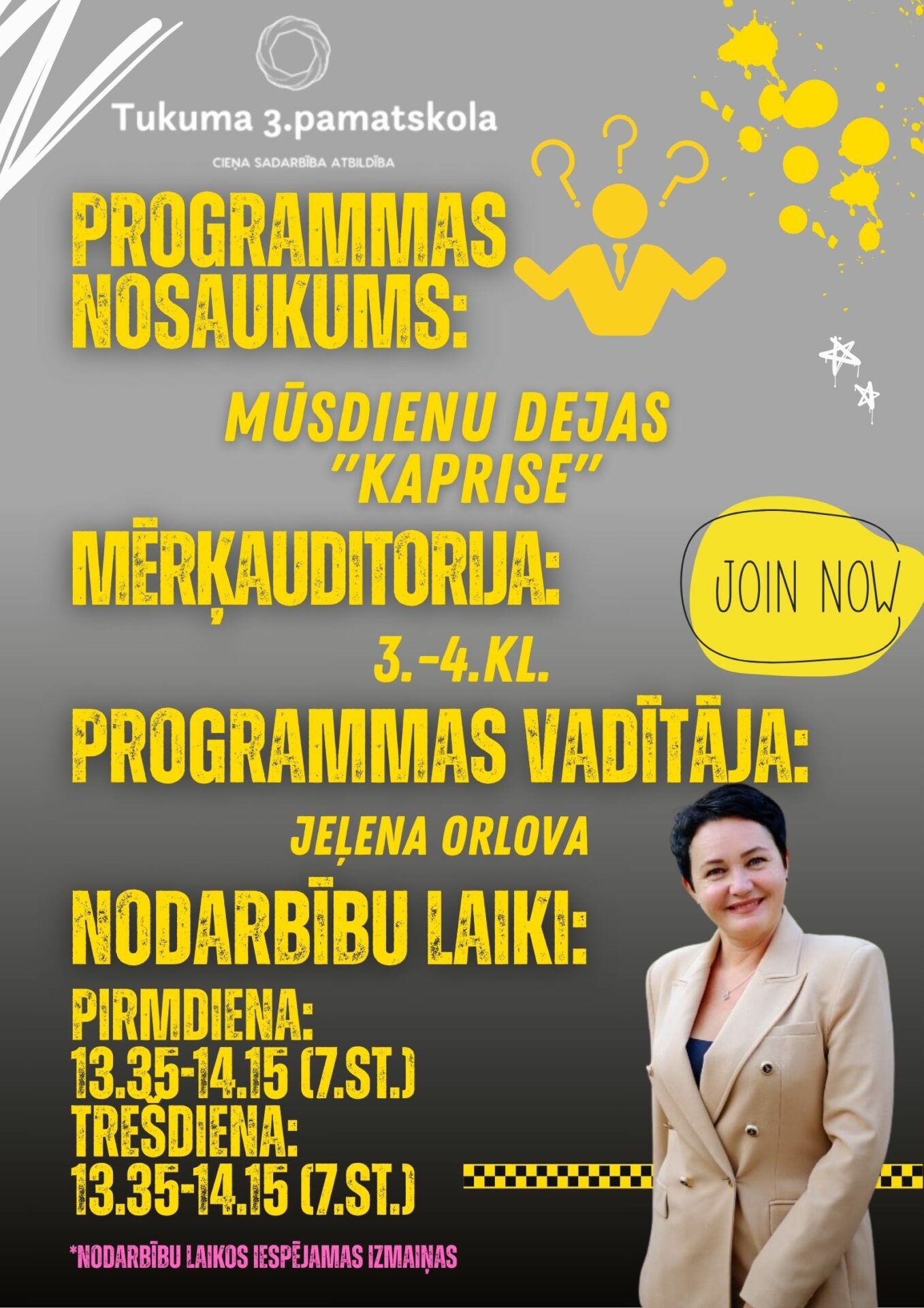 Tukuma 3.pamatskola

CIEŅA SADARBĪBA ATBILDĪBA

PROGRAMMAS NOSAUKUMS:

MŪSDIENU DEJAS "KAPRISE"

MĒRĶAUDITORIJA:

JOIN NOW

3.-4.KL.

PROGRAMMAS VADĪTĀJA:

JEĻENA ORLOVA

NODARBĪBU LAIKI:

PIRMDIENA:
13.35-14.15 (7.ST.)
TREŠDIENA:
13.35-14.15 (7.ST.)

*NODARBĪBU LAIKOS IESPĒJAMAS IZMAIŅAS